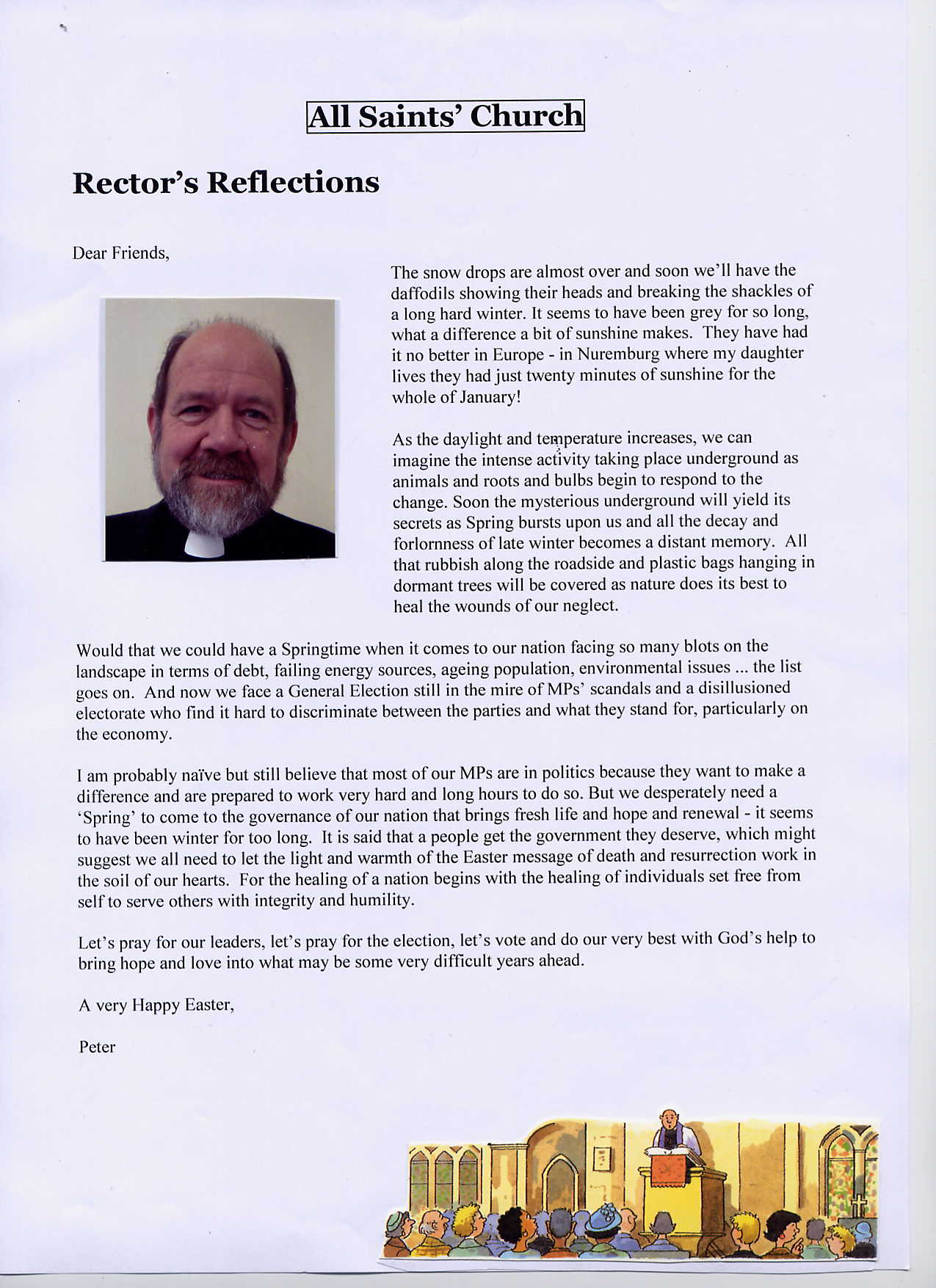 All Saints' Church

Rector's Reflections

Dear Friends,

The snow drops are almost over and soon we'll have the daffodils showing their heads and breaking the shackles of a long hard winter. It seems to have been grey for so long, what a difference a bit of sunshine makes. They have had it no better in Europe - in Nuremburg where my daughter lives they had just twenty minutes of sunshine for the whole of January!

As the daylight and temperature increases, we can imagine the intense activity taking place underground as animals and roots and bulbs begin to respond to the change. Soon the mysterious underground will yield its secrets as Spring bursts upon us and all the decay and forlornness of late winter becomes a distant memory. All that rubbish along the roadside and plastic bags hanging in dormant trees will be covered as nature does its best to heal the wounds of our neglect.

Would that we could have a Springtime when it comes to our nation facing so many blots on the landscape in terms of debt, failing energy sources, ageing population, environmental issues ... the list goes on. And now we face a General Election still in the mire of MPs' scandals and a disillusioned electorate who find it hard to discriminate between the parties and what they stand for, particularly on the economy.

I am probably naïve but still believe that most of our MPs are in politics because they want to make a difference and are prepared to work very hard and long hours to do so. But we desperately need a 'Spring' to come to the governance of our nation that brings fresh life and hope and renewal - it seems to have been winter for too long. It is said that a people get the government they deserve, which might suggest we all need to let the light and warmth of the Easter message of death and resurrection work in the soil of our hearts. For the healing of a nation begins with the healing of individuals set free from self to serve others with integrity and humility.

Let's pray for our leaders, let's pray for the election, let's vote and do our very best with God's help to bring hope and love into what may be some very difficult years ahead.

A very Happy Easter,

Peter